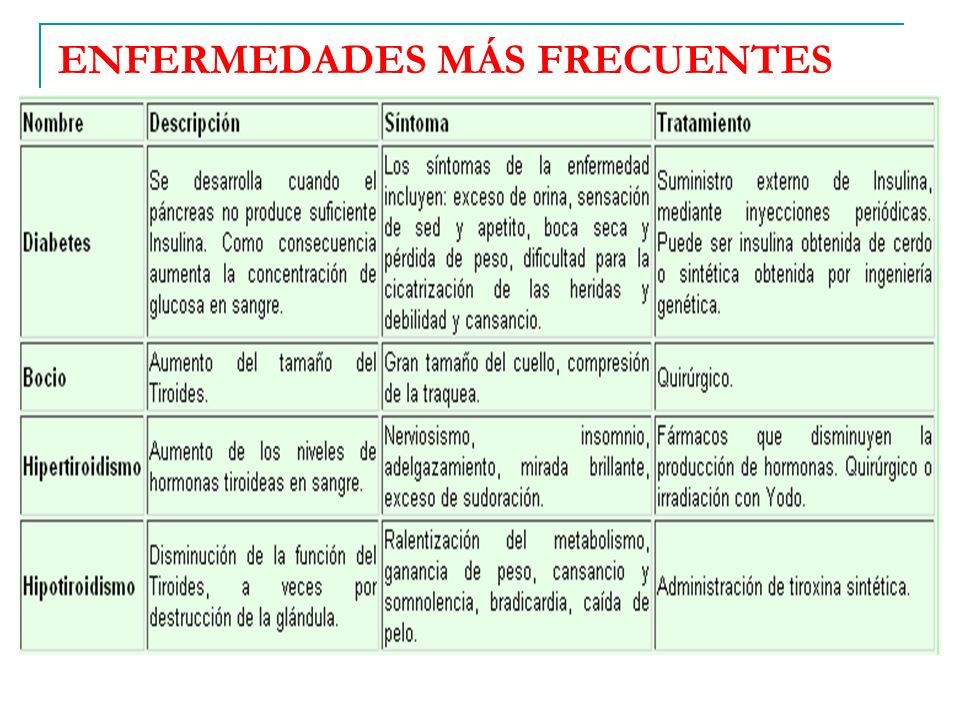 ENFERMEDADES MÁS FRECUENTES

| Nombre | Descripción | Síntoma | Tratamiento |
|---|---|---|---|
| Diabetes | Se desarrolla cuando el páncreas no produce suficiente Insulina. Como consecuencia aumenta la concentración de glucosa en sangre. | Los síntomas de la enfermedad incluyen: exceso de orina, sensación de sed y apetito, boca seca y pérdida de peso, dificultad para la cicatrización de las heridas y debilidad y cansancio. | Suministro externo de Insulina, mediante inyecciones periódicas. Puede ser insulina obtenida de cerdo o sintética obtenida por ingeniería genética. |
| Bocio | Aumento del tamaño del Tiroides. | Gran tamaño del cuello, compresión de la traquea. | Quirúrgico. |
| Hipertiroidismo | Aumento de los niveles de hormonas tiroideas en sangre. | Nerviosismo, insomnio, adelgazamiento, mirada brillante, exceso de sudoración. | Fármacos que disminuyen la producción de hormonas. Quirúrgico o irradiación con Yodo. |
| Hipotiroidismo | Disminución de la función del Tiroides, a veces por destrucción de la glándula. | Ralentización del metabolismo, ganancia de peso, cansancio y somnolencia, bradicardia, caída de pelo. | Administración de tiroxina sintética. |